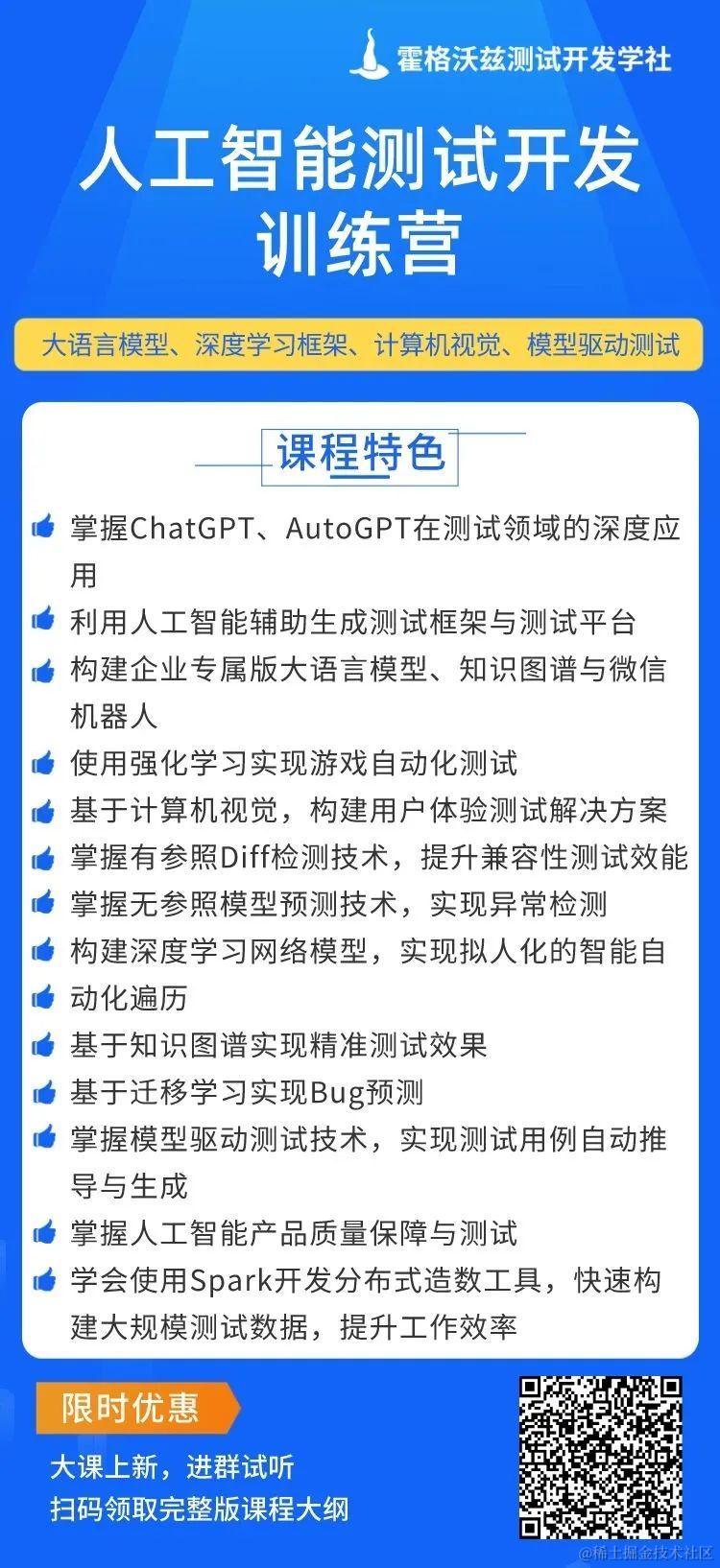 霍格沃兹测试开发学社

人工智能测试开发训练营

大语言模型、深度学习框架、计算机视觉、模型驱动测试

课程特色

掌握ChatGPT、AutoGPT在测试领域的深度应用

利用人工智能辅助生成测试框架与测试平台

构建企业专属版大语言模型、知识图谱与微信机器人

使用强化学习实现游戏自动化测试

基于计算机视觉，构建用户体验测试解决方案

掌握有参照Diff检测技术，提升兼容性测试效能

掌握无参照模型预测技术，实现异常检测

构建深度学习网络模型，实现拟人化的智能自

动化遍历

基于知识图谱实现精准测试效果

基于迁移学习实现Bug预测

掌握模型驱动测试技术，实现测试用例自动推导与生成

掌握人工智能产品质量保障与测试

学会使用Spark开发分布式造数工具，快速构建大规模测试数据，提升工作效率

限时优惠

大课上新，进群试听

扫码领取完整版课程大纲

@稀土掘金技术社区